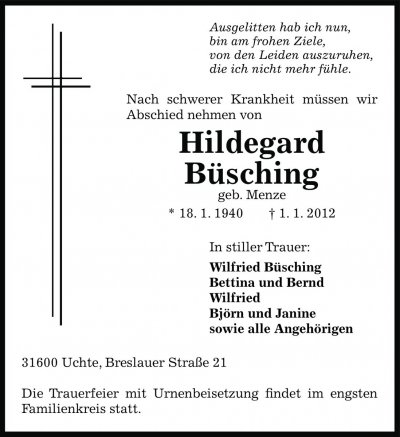 Ausgelitten hab ich nun,
bin am frohen Ziele,
von den Leiden auszuruhen,
die ich nicht mehr fühle.

Nach schwerer Krankheit müssen wir Abschied nehmen von

Hildegard
Büsching
geb. Menze
* 18. 1. 1940 † 1. 1. 2012

In stiller Trauer:
Wilfried Büsching
Bettina und Bernd
Wilfried
Björn und Janine
sowie alle Angehörigen

31600 Uchte, Breslauer Straße 21

Die Trauerfeier mit Urnenbeisetzung findet im engsten Familienkreis statt.